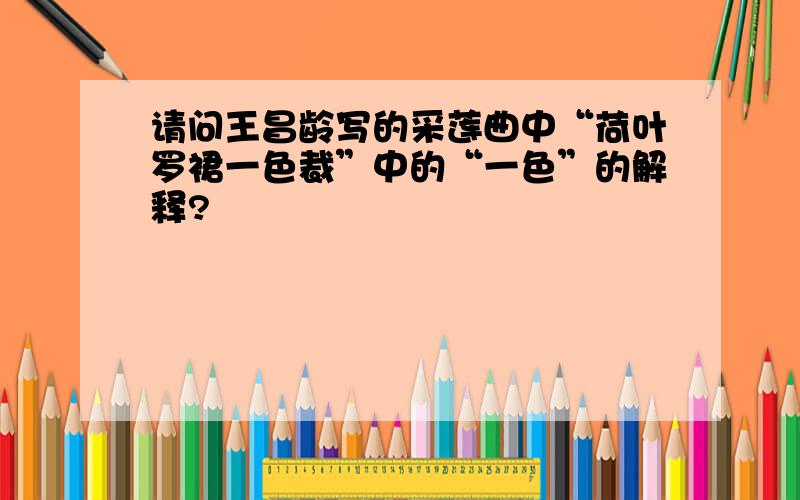 请问王昌龄写的采莲曲中“荷叶罗裙一色裁”中的“一色”的解释?